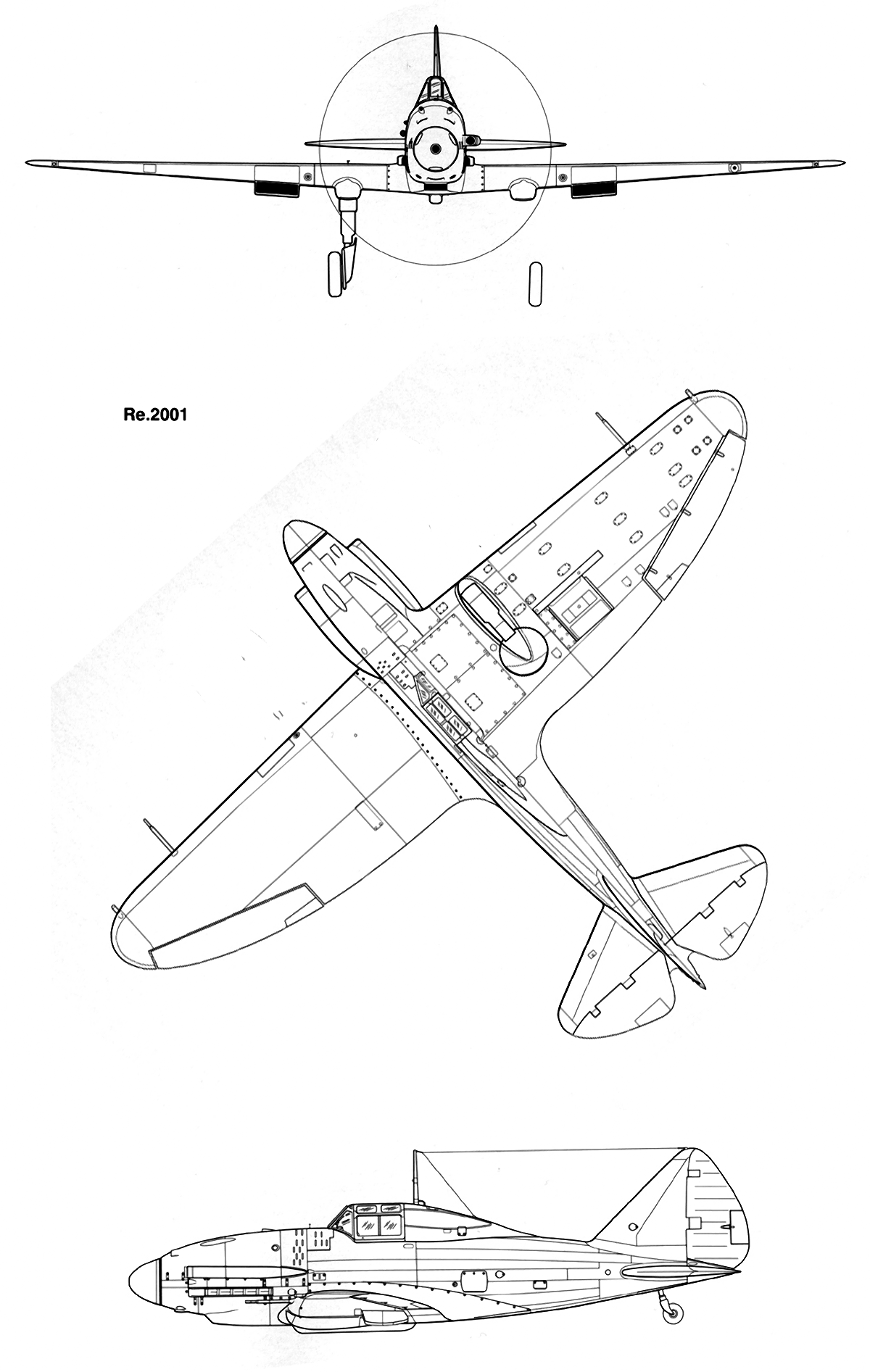 Re.2001